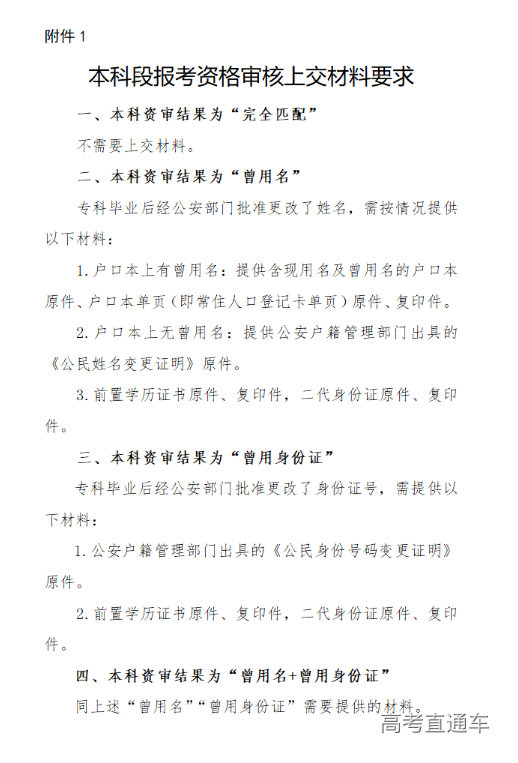 附件 1

本科段报考资格审核上交材料要求

一、本科资审结果为“完全匹配”

不需要上交材料。

二、本科资审结果为“曾用名”

专科毕业后经公安部门批准更改了姓名，需按情况提供以下材料：

1. 户口本上有曾用名：提供含现用名及曾用名的户口本原件、户口本单页（即常住人口登记卡单页）原件、复印件。

2. 户口本上无曾用名：提供公安户籍管理部门出具的《公民姓名变更证明》原件。

3. 前置学历证书原件、复印件，二代身份证原件、复印件。

三、本科资审结果为“曾用身份证”

专科毕业后经公安部门批准更改了身份证号，需提供以下材料：

1. 公安户籍管理部门出具的《公民身份号码变更证明》原件。

2. 前置学历证书原件、复印件，二代身份证原件、复印件。

四、本科资审结果为“曾用名+曾用身份证”

同上述“曾用名”“曾用身份证”需要提供的材料。

高考直通车